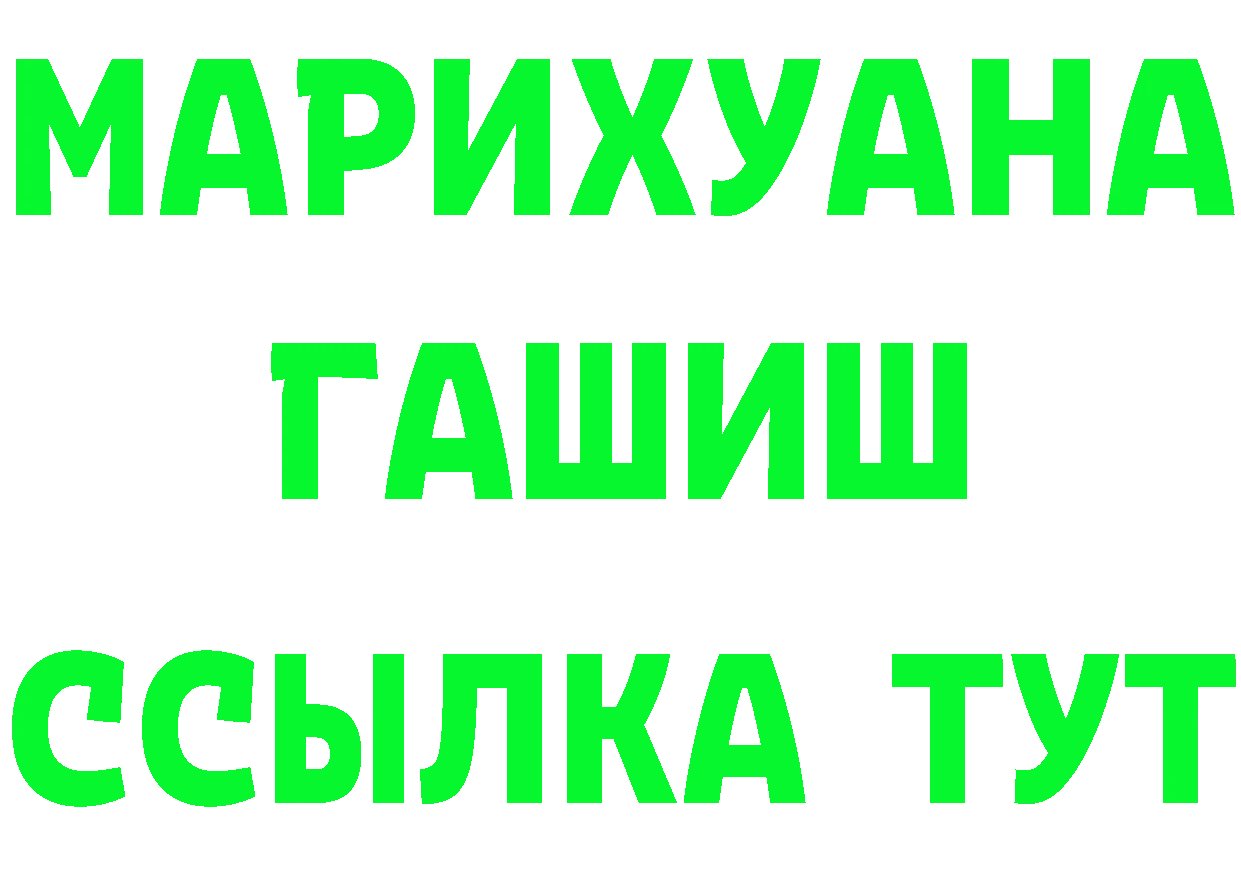 МАРИХУАНА
ГАШИШ
ССЫЛКА ТУТ